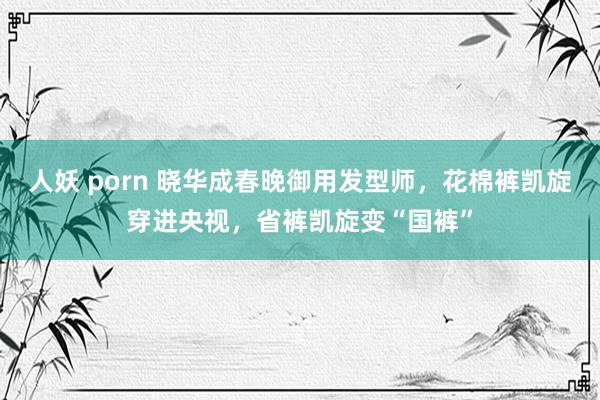 人妖 porn 晓华成春晚御用发型师，花棉裤凯旋穿进央视，省裤凯旋变“国裤”